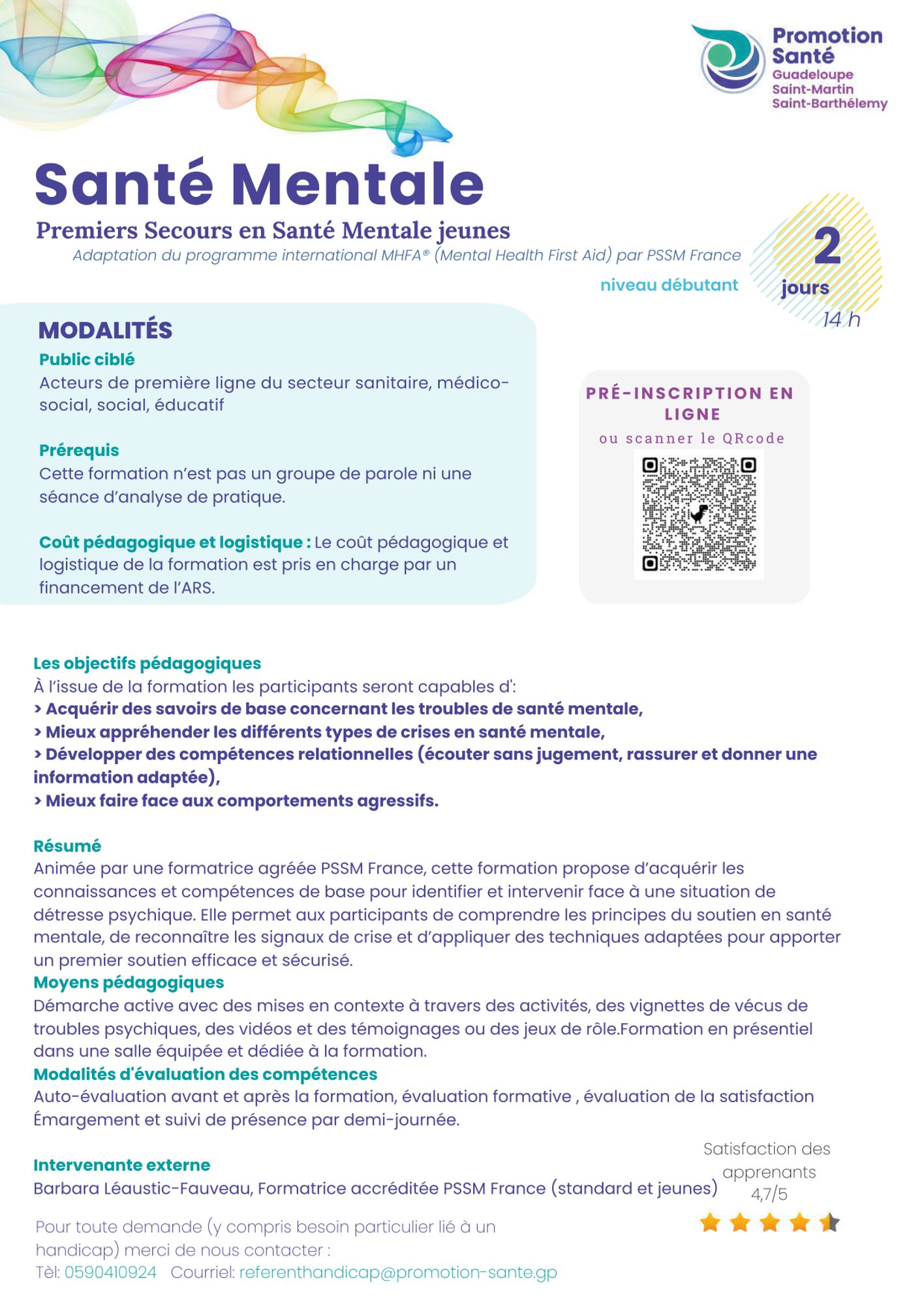 Promotion Santé
Guadeloupe
Saint-Martin
Saint-Barthélemy

Santé Mentale

Premiers Secours en Santé Mentale jeunes

Adaptation du programme international MHFA® (Mental Health First Aid) par PSSM France

niveau débutant

2 jours
14 h

MODALITÉS

Public ciblé
Acteurs de première ligne du secteur sanitaire, médico-social, social, éducatif

Prérequis
Cette formation n'est pas un groupe de parole ni une séance d'analyse de pratique.

Coût pédagogique et logistique : Le coût pédagogique et logistique de la formation est pris en charge par un financement de l'ARS.

PRÉ-INSCRIPTION EN LIGNE
ou scanner le QRcode

Les objectifs pédagogiques
À l'issue de la formation les participants seront capables d':
> Acquérir des savoirs de base concernant les troubles de santé mentale,
> Mieux appréhender les différents types de crises en santé mentale,
> Développer des compétences relationnelles (écouter sans jugement, rassurer et donner une information adaptée),
> Mieux faire face aux comportements agressifs.

Résumé
Animée par une formatrice agréée PSSM France, cette formation propose d'acquérir les connaissances et compétences de base pour identifier et intervenir face à une situation de détresse psychique. Elle permet aux participants de comprendre les principes du soutien en santé mentale, de reconnaître les signaux de crise et d'appliquer des techniques adaptées pour apporter un premier soutien efficace et sécurisé.
Moyens pédagogiques
Démarche active avec des mises en contexte à travers des activités, des vignettes de vécus de troubles psychiques, des vidéos et des témoignages ou des jeux de rôle.Formation en présentiel dans une salle équipée et dédiée à la formation.
Modalités d'évaluation des compétences
Auto-évaluation avant et après la formation, évaluation formative , évaluation de la satisfaction
Émargement et suivi de présence par demi-journée.

Intervenante externe
Barbara Léaustic-Fauveau, Formatrice accréditée PSSM France (standard et jeunes)

Satisfaction des apprenants
4,7/5

Pour toute demande (y compris besoin particulier lié à un handicap) merci de nous contacter :
Tèl: 0590410924 Courriel: referenthandicap@promotion-sante.gp